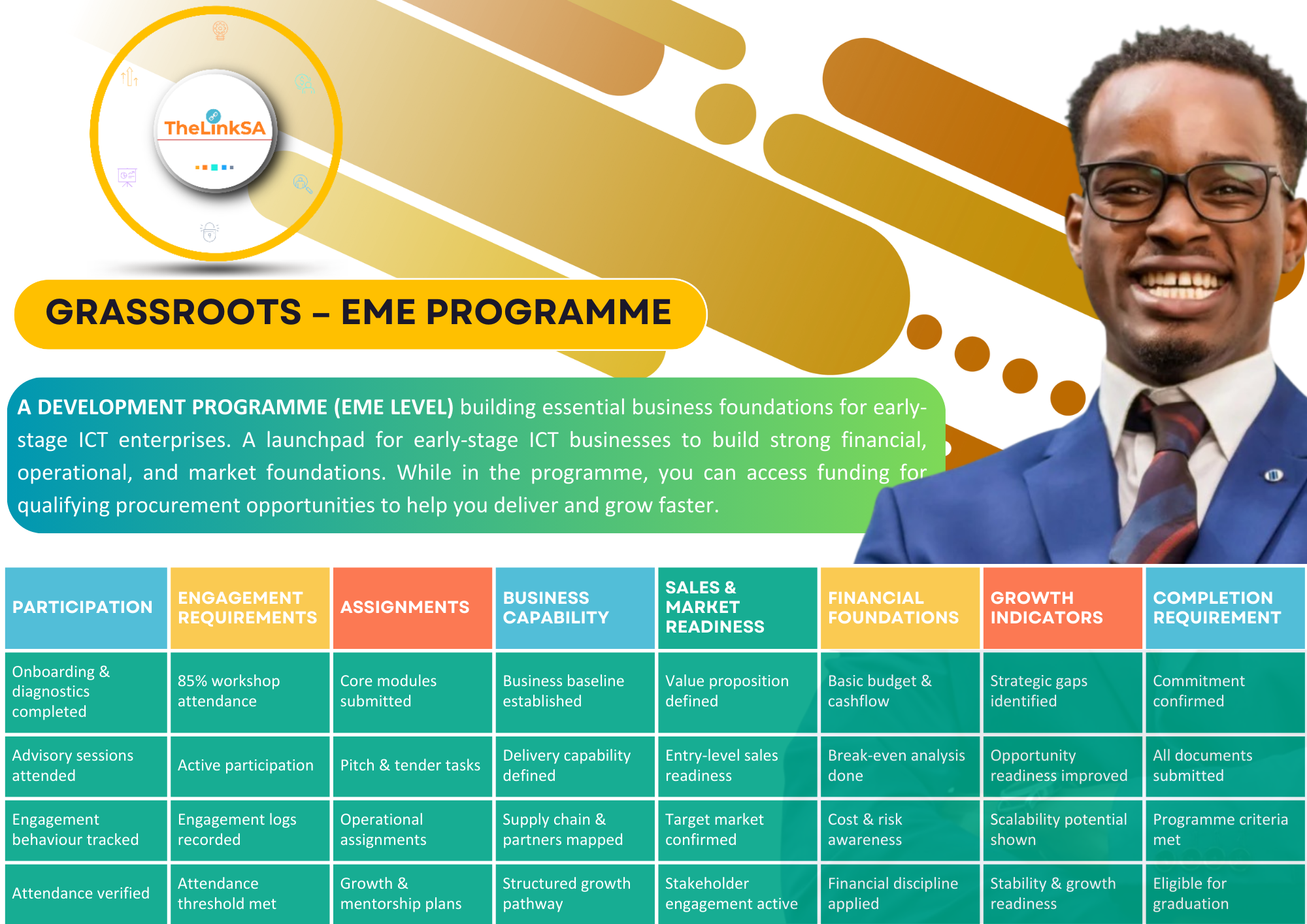 TheLinkSA

GRASSROOTS – EME PROGRAMME

A DEVELOPMENT PROGRAMME (EME LEVEL) building essential business foundations for early-stage ICT enterprises. A launchpad for early-stage ICT businesses to build strong financial, operational, and market foundations. While in the programme, you can access funding for qualifying procurement opportunities to help you deliver and grow faster.

| PARTICIPATION | ENGAGEMENT REQUIREMENTS | ASSIGNMENTS | BUSINESS CAPABILITY | SALES & MARKET READINESS | FINANCIAL FOUNDATIONS | GROWTH INDICATORS | COMPLETION REQUIREMENT |
|---|---|---|---|---|---|---|---|
| Onboarding & diagnostics completed | 85% workshop attendance | Core modules submitted | Business baseline established | Value proposition defined | Basic budget & cashflow | Strategic gaps identified | Commitment confirmed |
| Advisory sessions attended | Active participation | Pitch & tender tasks | Delivery capability defined | Entry-level sales readiness | Break-even analysis done | Opportunity readiness improved | All documents submitted |
| Engagement behaviour tracked | Engagement logs recorded | Operational assignments | Supply chain & partners mapped | Target market confirmed | Cost & risk awareness | Scalability potential shown | Programme criteria met |
| Attendance verified | Attendance threshold met | Growth & mentorship plans | Structured growth pathway | Stakeholder engagement active | Financial discipline applied | Stability & growth readiness | Eligible for graduation |